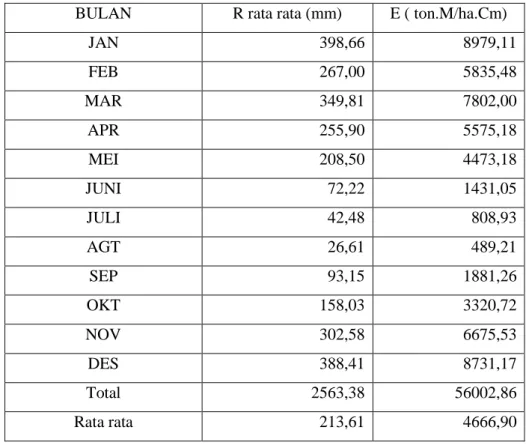 | BULAN | R rata rata (mm) | E ( ton.M/ha.Cm) |
|---|---|---|
| JAN | 398,66 | 8979,11 |
| FEB | 267,00 | 5835,48 |
| MAR | 349,81 | 7802,00 |
| APR | 255,90 | 5575,18 |
| MEI | 208,50 | 4473,18 |
| JUNI | 72,22 | 1431,05 |
| JULI | 42,48 | 808,93 |
| AGT | 26,61 | 489,21 |
| SEP | 93,15 | 1881,26 |
| OKT | 158,03 | 3320,72 |
| NOV | 302,58 | 6675,53 |
| DES | 388,41 | 8731,17 |
| Total | 2563,38 | 56002,86 |
| Rata rata | 213,61 | 4666,90 |